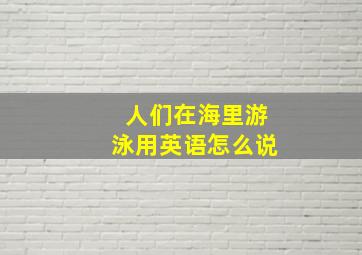 人们在海里游泳用英语怎么说